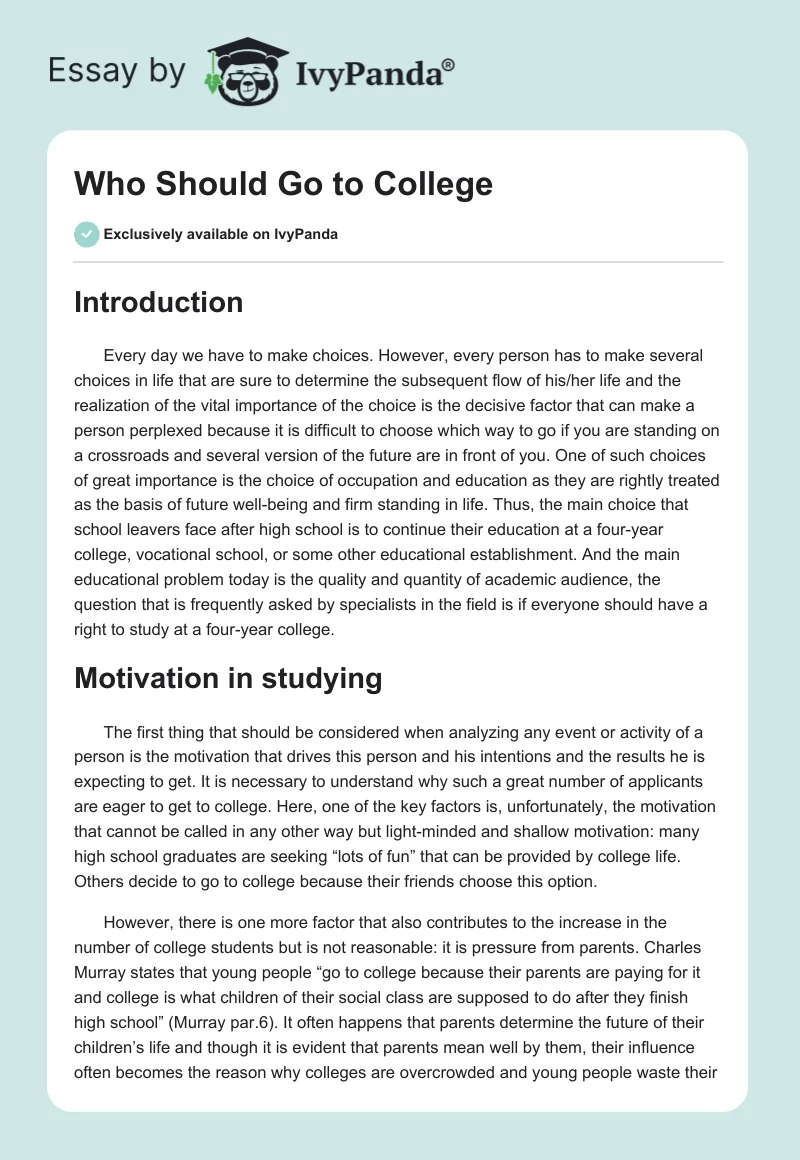 Essay by IvyPanda®

Who Should Go to College

Exclusively available on IvyPanda

Introduction

Every day we have to make choices. However, every person has to make several choices in life that are sure to determine the subsequent flow of his/her life and the realization of the vital importance of the choice is the decisive factor that can make a person perplexed because it is difficult to choose which way to go if you are standing on a crossroads and several version of the future are in front of you. One of such choices of great importance is the choice of occupation and education as they are rightly treated as the basis of future well-being and firm standing in life. Thus, the main choice that school leavers face after high school is to continue their education at a four-year college, vocational school, or some other educational establishment. And the main educational problem today is the quality and quantity of academic audience, the question that is frequently asked by specialists in the field is if everyone should have a right to study at a four-year college.

Motivation in studying

The first thing that should be considered when analyzing any event or activity of a person is the motivation that drives this person and his intentions and the results he is expecting to get. It is necessary to understand why such a great number of applicants are eager to get to college. Here, one of the key factors is, unfortunately, the motivation that cannot be called in any other way but light-minded and shallow motivation: many high school graduates are seeking “lots of fun” that can be provided by college life. Others decide to go to college because their friends choose this option.

However, there is one more factor that also contributes to the increase in the number of college students but is not reasonable: it is pressure from parents. Charles Murray states that young people “go to college because their parents are paying for it and college is what children of their social class are supposed to do after they finish high school” (Murray par.6). It often happens that parents determine the future of their children’s life and though it is evident that parents mean well by them, their influence often becomes the reason why colleges are overcrowded and young people waste their